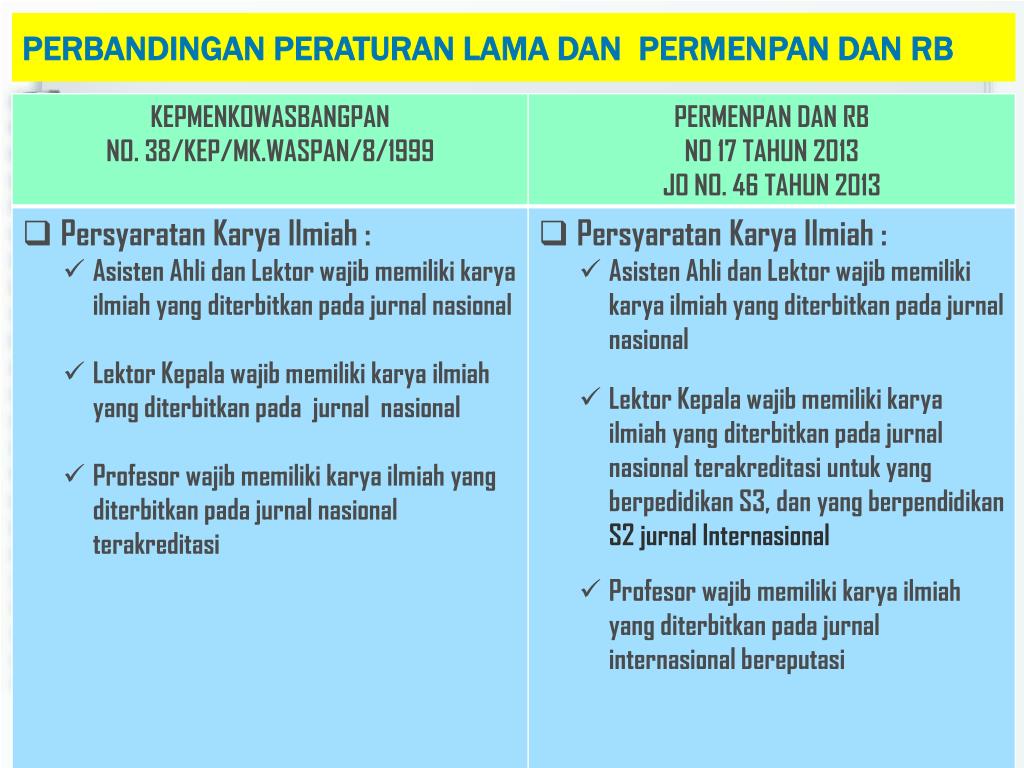 PERBANDINGAN PERATURAN LAMA DAN PERMENPAN DAN RB

| KEPMENKOWASBANGPAN NO. 38/KEP/MK.WASPAN/8/1999 | PERMENPAN DAN RB NO 17 TAHUN 2013 JO NO. 46 TAHUN 2013 |
|---|---|
| ❑ Persyaratan Karya Ilmiah : ✓ Asisten Ahli dan Lektor wajib memiliki karya ilmiah yang diterbitkan pada jurnal nasional ✓ Lektor Kepala wajib memiliki karya ilmiah yang diterbitkan pada jurnal nasional ✓ Profesor wajib memiliki karya ilmiah yang diterbitkan pada jurnal nasional terakreditasi | ❑ Persyaratan Karya Ilmiah : ✓ Asisten Ahli dan Lektor wajib memiliki karya ilmiah yang diterbitkan pada jurnal nasional ✓ Lektor Kepala wajib memiliki karya ilmiah yang diterbitkan pada jurnal nasional terakreditasi untuk yang berpedidikan S3, dan yang berpendidikan S2 jurnal Internasional ✓ Profesor wajib memiliki karya ilmiah yang diterbitkan pada jurnal internasional bereputasi |